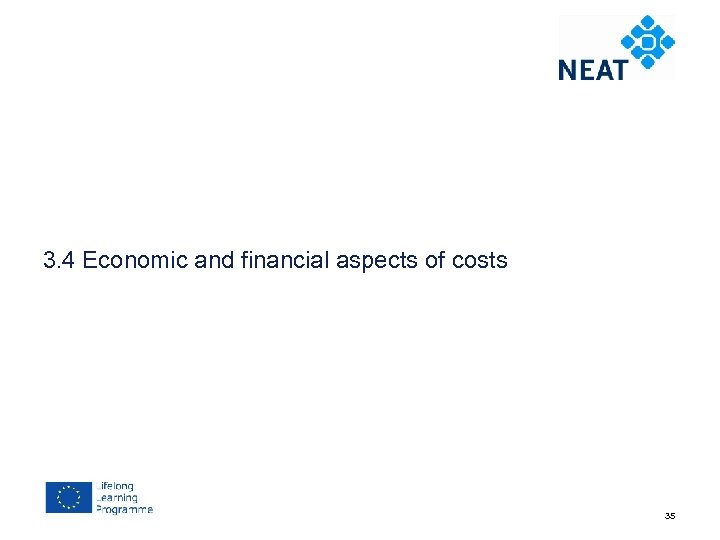 NEAT

3.4 Economic and financial aspects of costs

Lifelong
Learning
Programme

35